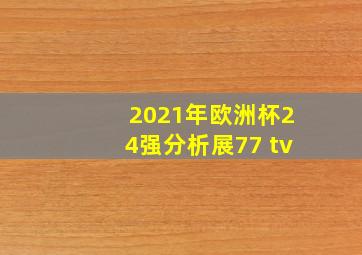 2021年欧洲杯24强分析展77 tv